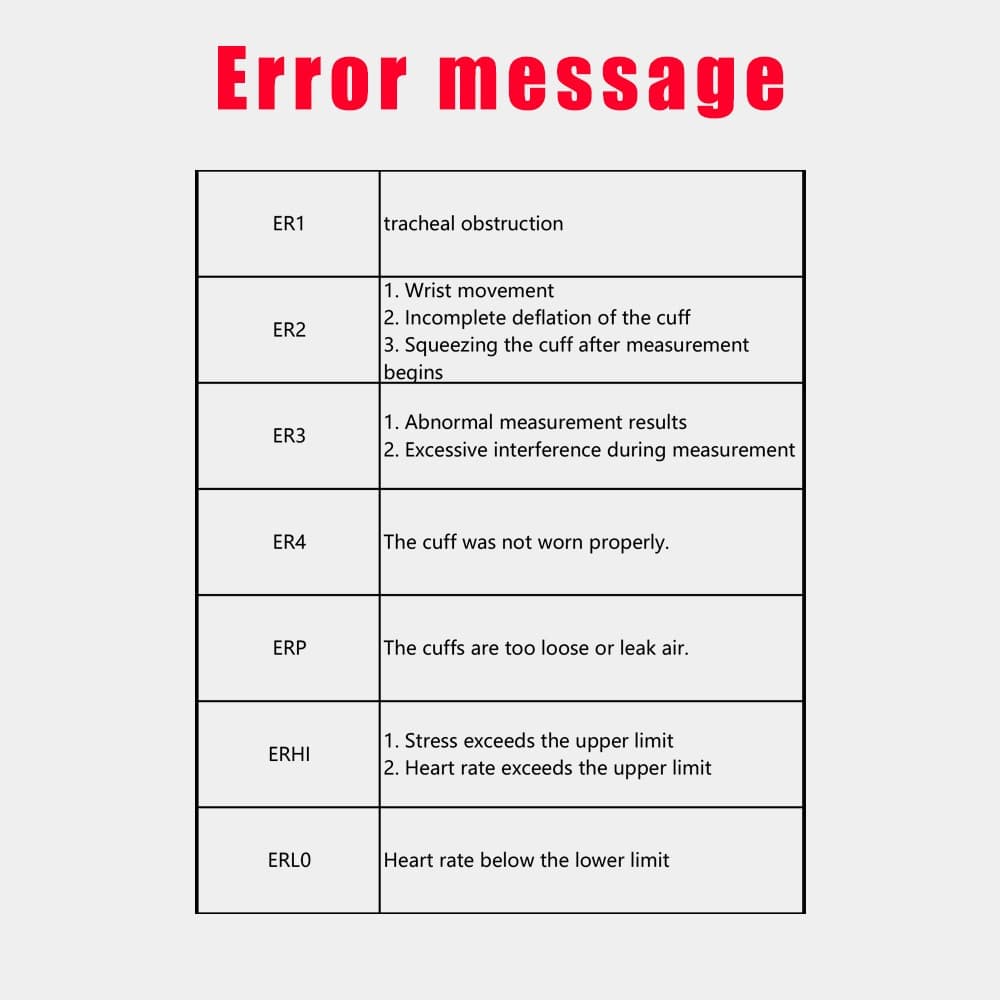 Error message

| ER1 | tracheal obstruction |
|---|---|
| ER2 | 1. Wrist movement 2. Incomplete deflation of the cuff 3. Squeezing the cuff after measurement begins |
| ER3 | 1. Abnormal measurement results 2. Excessive interference during measurement |
| ER4 | The cuff was not worn properly. |
| ERP | The cuffs are too loose or leak air. |
| ERHI | 1. Stress exceeds the upper limit 2. Heart rate exceeds the upper limit |
| ERL0 | Heart rate below the lower limit |